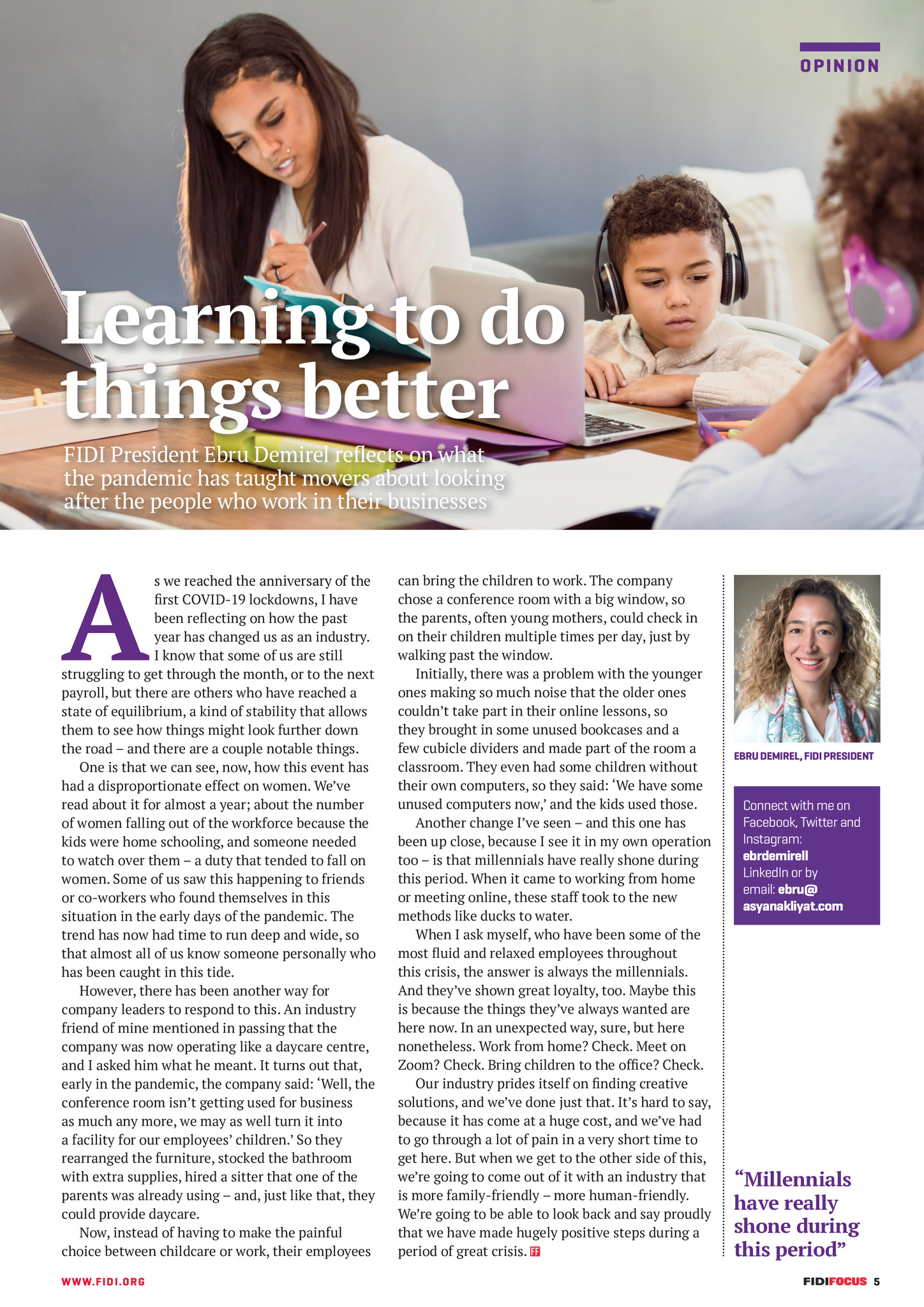 OPINION

Learning to do things better

FIDI President Ebru Demirel reflects on what the pandemic has taught movers about looking after the people who work in their businesses

As we reached the anniversary of the first COVID-19 lockdowns, I have been reflecting on how the past year has changed us as an industry. I know that some of us are still struggling to get through the month, or to the next payroll, but there are others who have reached a state of equilibrium, a kind of stability that allows them to see how things might look further down the road – and there are a couple notable things.

One is that we can see, now, how this event has had a disproportionate effect on women. We've read about it for almost a year; about the number of women falling out of the workforce because the kids were home schooling, and someone needed to watch over them – a duty that tended to fall on women. Some of us saw this happening to friends or co-workers who found themselves in this situation in the early days of the pandemic. The trend has now had time to run deep and wide, so that almost all of us know someone personally who has been caught in this tide.

However, there has been another way for company leaders to respond to this. An industry friend of mine mentioned in passing that the company was now operating like a daycare centre, and I asked him what he meant. It turns out that, early in the pandemic, the company said: 'Well, the conference room isn't getting used for business as much any more, we may as well turn it into a facility for our employees' children.' So they rearranged the furniture, stocked the bathroom with extra supplies, hired a sitter that one of the parents was already using – and, just like that, they could provide daycare.

Now, instead of having to make the painful choice between childcare or work, their employees can bring the children to work. The company chose a conference room with a big window, so the parents, often young mothers, could check in on their children multiple times per day, just by walking past the window.

Initially, there was a problem with the younger ones making so much noise that the older ones couldn't take part in their online lessons, so they brought in some unused bookcases and a few cubicle dividers and made part of the room a classroom. They even had some children without their own computers, so they said: 'We have some unused computers now,' and the kids used those.

Another change I've seen – and this one has been up close, because I see it in my own operation too – is that millennials have really shone during this period. When it came to working from home or meeting online, these staff took to the new methods like ducks to water.

When I ask myself, who have been some of the most fluid and relaxed employees throughout this crisis, the answer is always the millennials. And they've shown great loyalty, too. Maybe this is because the things they've always wanted are here now. In an unexpected way, sure, but here nonetheless. Work from home? Check. Meet on Zoom? Check. Bring children to the office? Check.

Our industry prides itself on finding creative solutions, and we've done just that. It's hard to say, because it has come at a huge cost, and we've had to go through a lot of pain in a very short time to get here. But when we get to the other side of this, we're going to come out of it with an industry that is more family-friendly – more human-friendly. We're going to be able to look back and say proudly that we have made hugely positive steps during a period of great crisis. FF

EBRU DEMIREL, FIDI PRESIDENT

Connect with me on Facebook, Twitter and Instagram: ebrdemirell LinkedIn or by email: ebru@asyanakliyat.com

"Millennials have really shone during this period"

WWW.FIDI.ORG

FIDIFOCUS 5